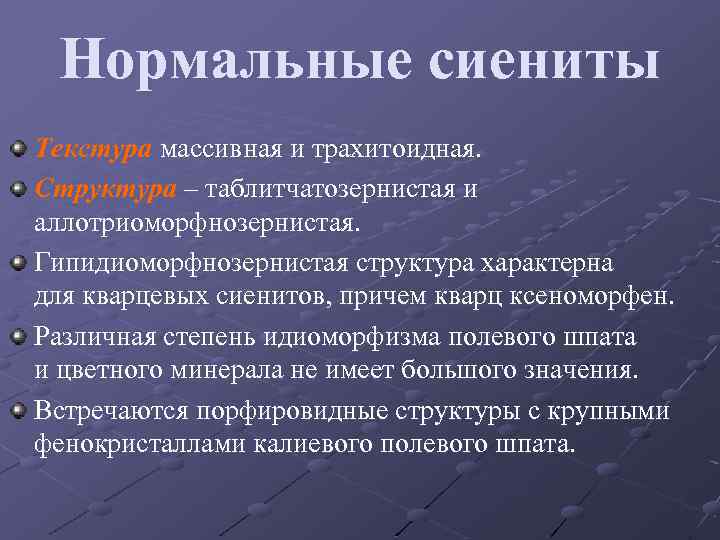 Нормальные сиениты

Текстура массивная и трахитоидная.

Структура – таблитчатозернистая и аллотриоморфнозернистая.

Гипидиоморфнозернистая структура характерна для кварцевых сиенитов, причем кварц ксеноморфен.

Различная степень идиоморфизма полевого шпата и цветного минерала не имеет большого значения.

Встречаются порфировидные структуры с крупными фенокристаллами калиевого полевого шпата.